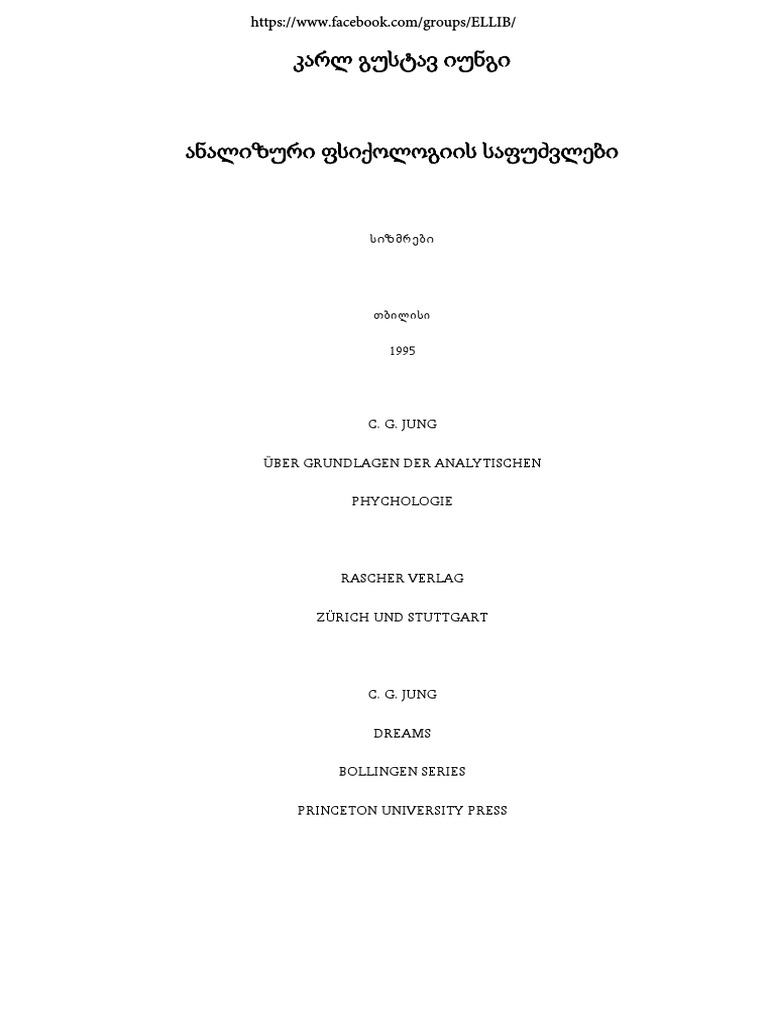 https://www.facebook.com/groups/ELLIB/

კარლ გუსტავ იუნგი

ანალიზური ფსიქოლოგიის საფუძვლები

სიზმრები

თბილისი

1995

C. G. JUNG

ÜBER GRUNDLAGEN DER ANALYTISCHEN

PHYCHOLOGIE

RASCHER VERLAG

ZÜRICH UND STUTTGART

C. G. JUNG

DREAMS

BOLLINGEN SERIES

PRINCETON UNIVERSITY PRESS